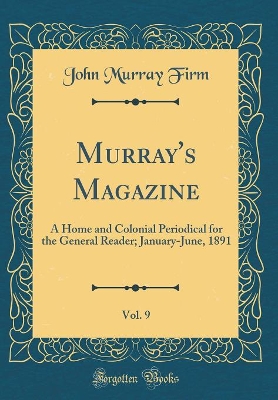 John Murray Firm

Murray's Magazine

A Home and Colonial Periodical for the General Reader; January-June, 1891

Vol. 9

Forgotten Books